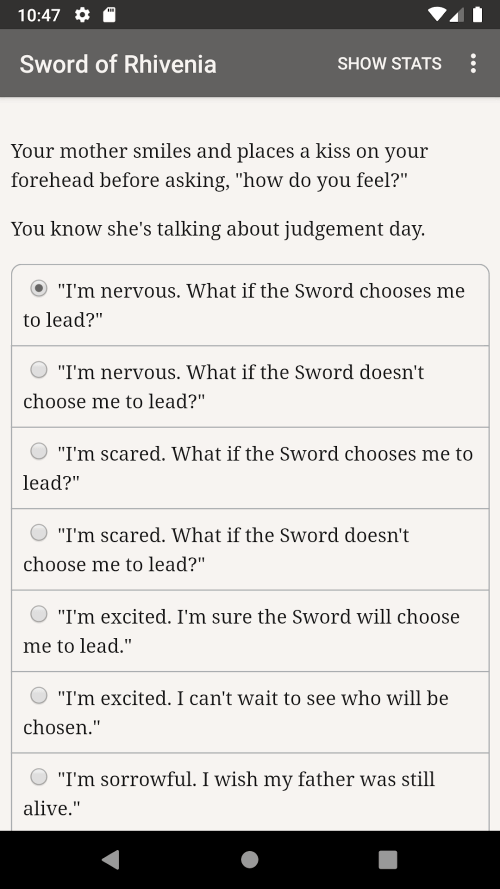 10:47

Sword of Rhivenia SHOW STATS

Your mother smiles and places a kiss on your forehead before asking, "how do you feel?"

You know she's talking about judgement day.

"I'm nervous. What if the Sword chooses me to lead?"

"I'm nervous. What if the Sword doesn't choose me to lead?"

"I'm scared. What if the Sword chooses me to lead?"

"I'm scared. What if the Sword doesn't choose me to lead?"

"I'm excited. I'm sure the Sword will choose me to lead."

"I'm excited. I can't wait to see who will be chosen."

"I'm sorrowful. I wish my father was still alive."